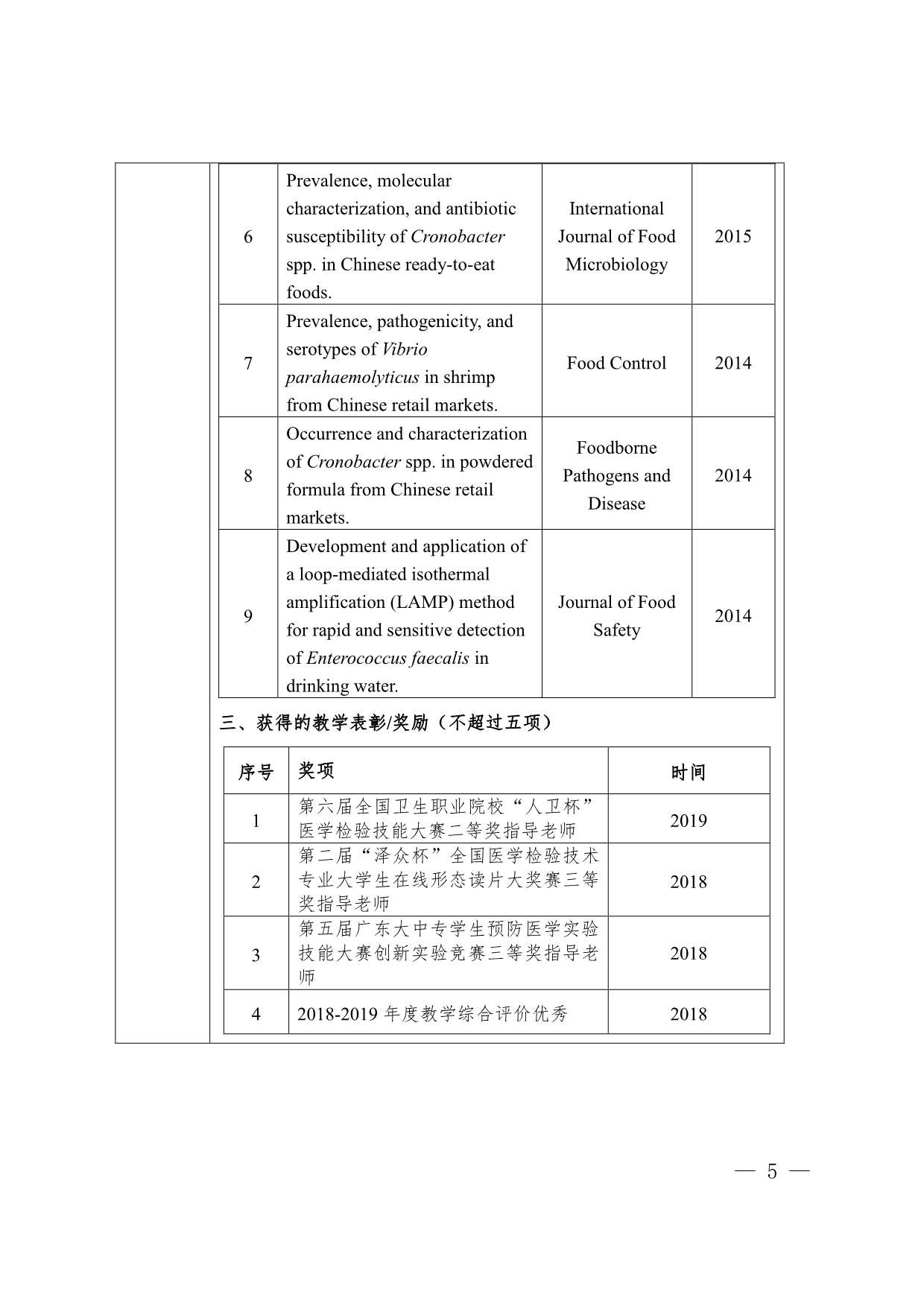 | 6 | Prevalence, molecular characterization, and antibiotic susceptibility of Cronobacter spp. in Chinese ready-to-eat foods. | International Journal of Food Microbiology | 2015 |
|---|---|---|---|
| 7 | Prevalence, pathogenicity, and serotypes of Vibrio parahaemolyticus in shrimp from Chinese retail markets. | Food Control | 2014 |
| 8 | Occurrence and characterization of Cronobacter spp. in powdered formula from Chinese retail markets. | Foodborne Pathogens and Disease | 2014 |
| 9 | Development and application of a loop-mediated isothermal amplification (LAMP) method for rapid and sensitive detection of Enterococcus faecalis in drinking water. | Journal of Food Safety | 2014 |

三、获得的教学表彰/奖励（不超过五项）

| 序号 | 奖项 | 时间 |
|---|---|---|
| 1 | 第六届全国卫生职业院校“人卫杯”医学检验技能大赛二等奖指导老师 | 2019 |
| 2 | 第二届“泽众杯”全国医学检验技术专业大学生在线形态读片大奖赛三等奖指导老师 | 2018 |
| 3 | 第五届广东大中专学生预防医学实验技能大赛创新实验竞赛三等奖指导老师 | 2018 |
| 4 | 2018-2019 年度教学综合评价优秀 | 2018 |

— 5 —